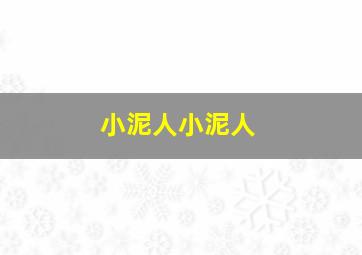 小泥人小泥人